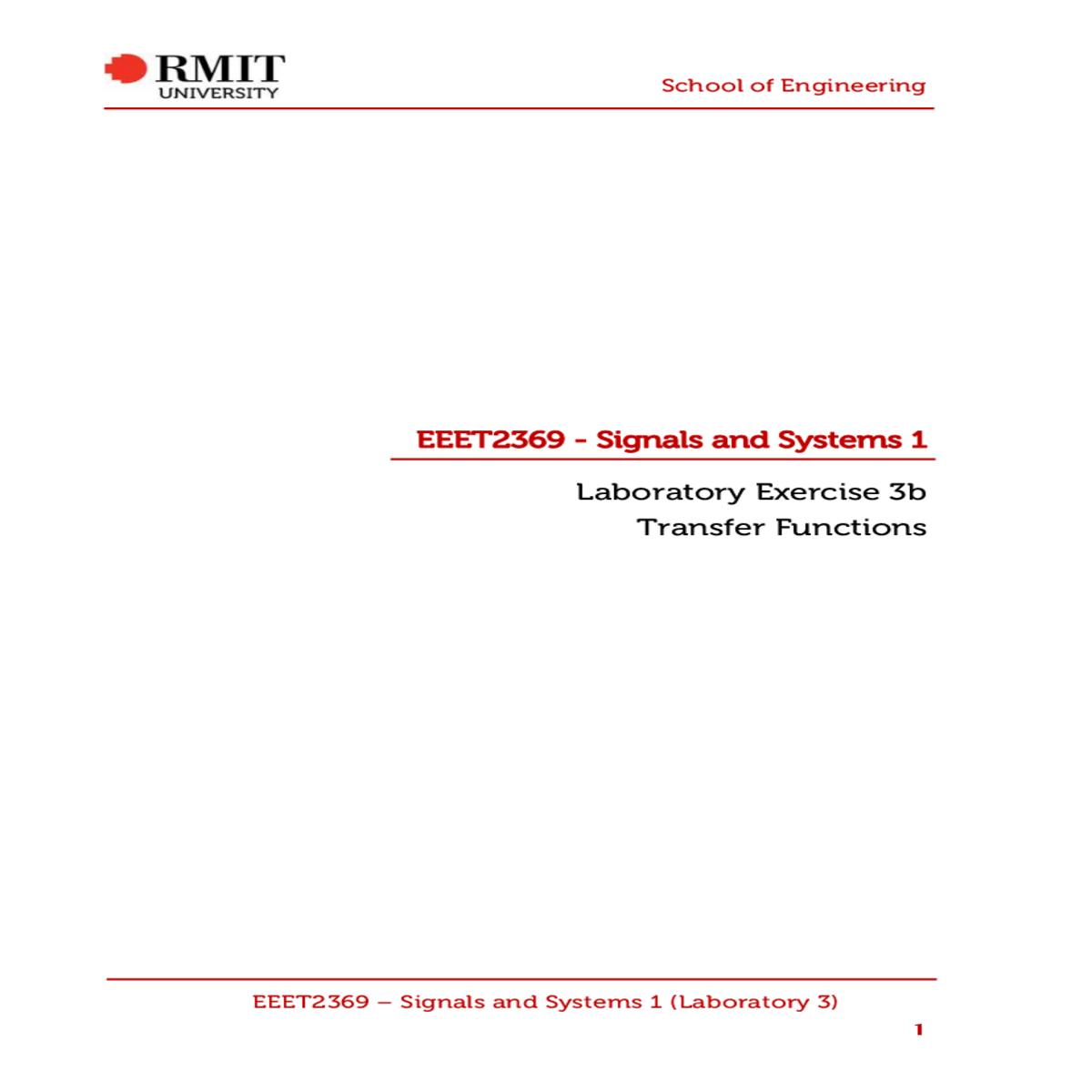 RMIT
UNIVERSITY

School of Engineering

EEET2369 - Signals and Systems 1

Laboratory Exercise 3b
Transfer Functions

EEET2369 – Signals and Systems 1 (Laboratory 3)

1